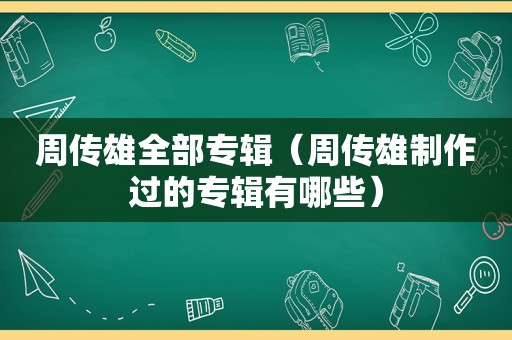 周传雄全部专辑（周传雄制作过的专辑有哪些）